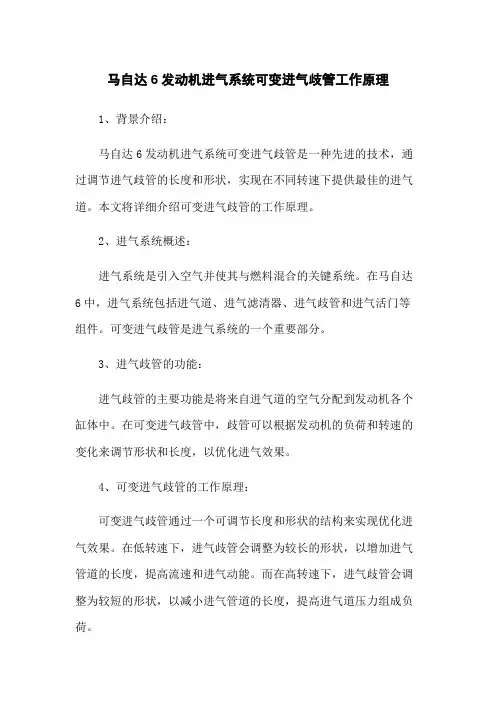 马自达 6 发动机进气系统可变进气歧管工作原理

1、背景介绍：

马自达 6 发动机进气系统可变进气歧管是一种先进的技术，通过调节进气歧管的长度和形状，实现在不同转速下提供最佳的进气道。本文将详细介绍可变进气歧管的工作原理。

2、进气系统概述：

进气系统是引入空气并使其与燃料混合的关键系统。在马自达 6 中，进气系统包括进气道、进气滤清器、进气歧管和进气活门等组件。可变进气歧管是进气系统的一个重要部分。

3、进气歧管的功能：

进气歧管的主要功能是将来自进气道的空气分配到发动机各个缸体中。在可变进气歧管中，歧管可以根据发动机的负荷和转速的变化来调节形状和长度，以优化进气效果。

4、可变进气歧管的工作原理：

可变进气歧管通过一个可调节长度和形状的结构来实现优化进气效果。在低转速下，进气歧管会调整为较长的形状，以增加进气管道的长度，提高流速和进气动能。而在高转速下，进气歧管会调整为较短的形状，以减小进气管道的长度，提高进气道压力组成负荷。